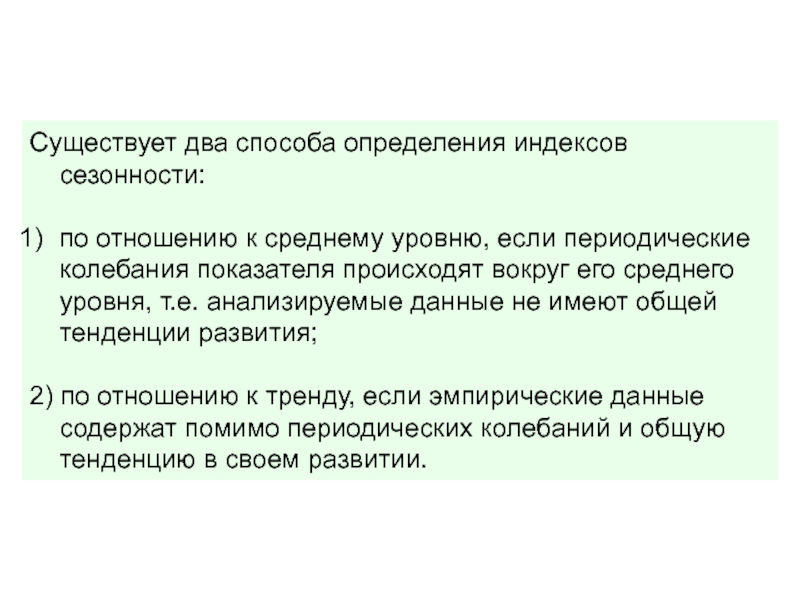 Существует два способа определения индексов сезонности:

1) по отношению к среднему уровню, если периодические колебания показателя происходят вокруг его среднего уровня, т.е. анализируемые данные не имеют общей тенденции развития;

2) по отношению к тренду, если эмпирические данные содержат помимо периодических колебаний и общую тенденцию в своем развитии.